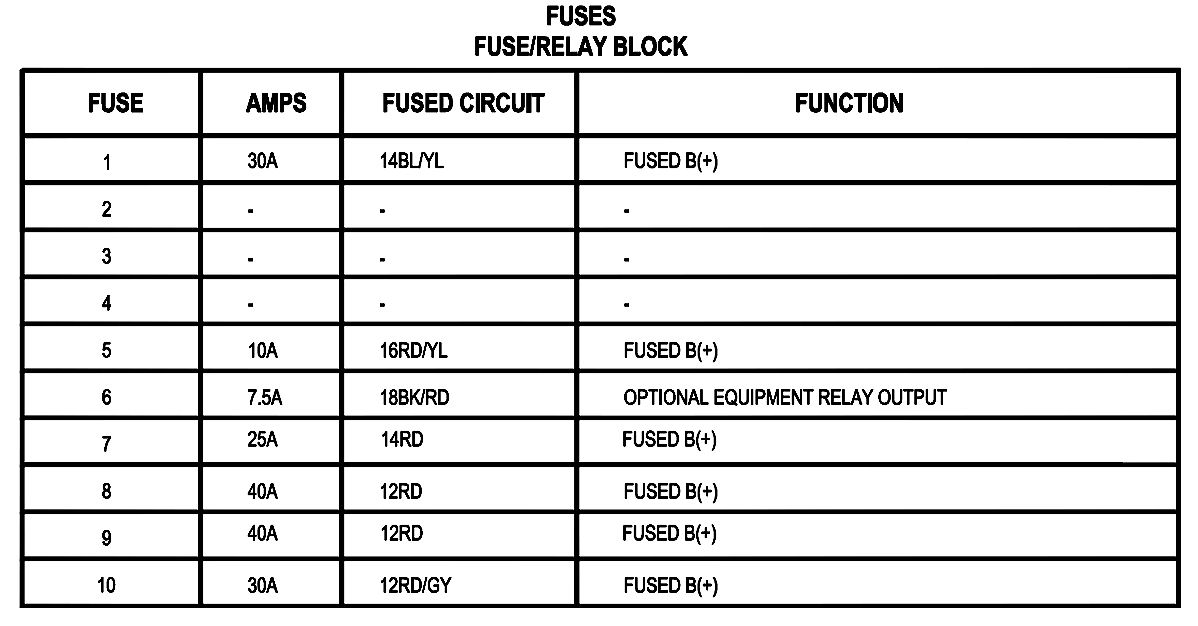 FUSES
FUSE/RELAY BLOCK

| FUSE | AMPS | FUSED CIRCUIT | FUNCTION |
|---|---|---|---|
| 1 | 30A | 14BL/YL | FUSED B(+) |
| 2 | - | - | - |
| 3 | - | - | - |
| 4 | - | - | - |
| 5 | 10A | 16RD/YL | FUSED B(+) |
| 6 | 7.5A | 18BK/RD | OPTIONAL EQUIPMENT RELAY OUTPUT |
| 7 | 25A | 14RD | FUSED B(+) |
| 8 | 40A | 12RD | FUSED B(+) |
| 9 | 40A | 12RD | FUSED B(+) |
| 10 | 30A | 12RD/GY | FUSED B(+) |